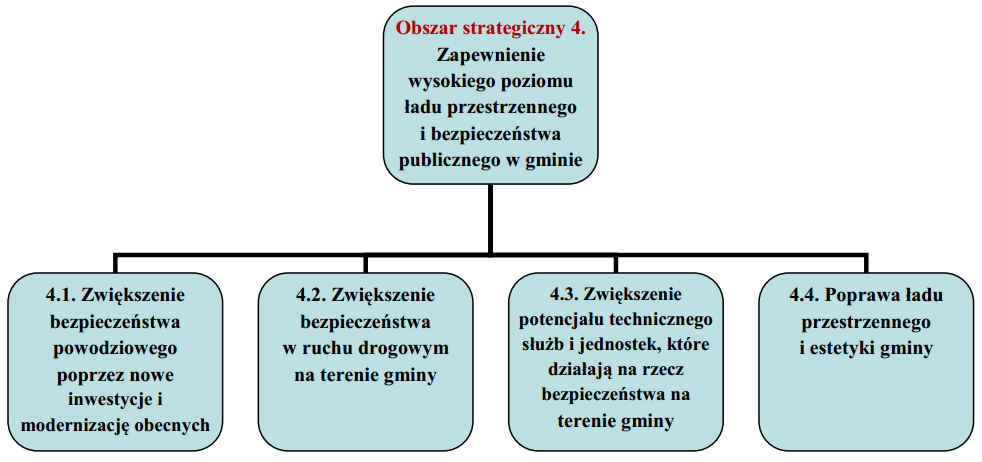 Obszar strategiczny 4.
Zapewnienie wysokiego poziomu ładu przestrzennego i bezpieczeństwa publicznego w gminie

4.1. Zwiększenie bezpieczeństwa powodziowego poprzez nowe inwestycje i modernizację obecnych

4.2. Zwiększenie bezpieczeństwa w ruchu drogowym na terenie gminy

4.3. Zwiększenie potencjału technicznego służb i jednostek, które działają na rzecz bezpieczeństwa na terenie gminy

4.4. Poprawa ładu przestrzennego i estetyki gminy